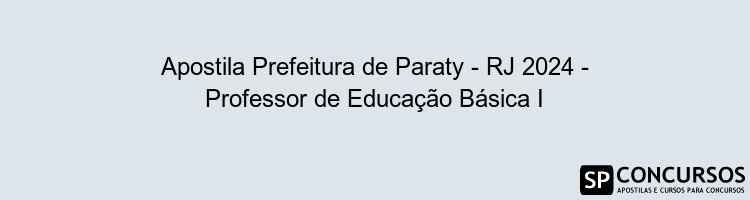 Apostila Prefeitura de Paraty - RJ 2024 - Professor de Educação Básica I

SP CONCURSOS
APOSTILAS E CURSOS PARA CONCURSOS